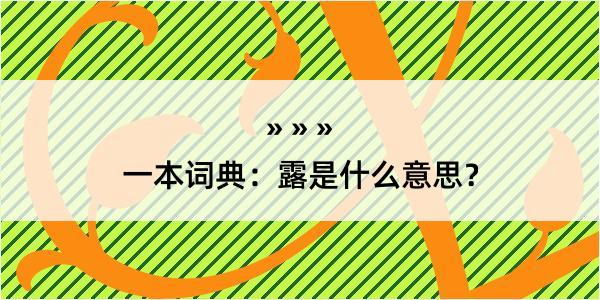 » » »

一本词典：露是什么意思？